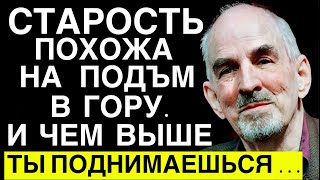 СТАРОСТЬ ПОХОЖА НА ПОДЪМ В ГОРУ. И ЧЕМ ВЫШЕ

ТЫ ПОДНИМАЕШЬСЯ ...